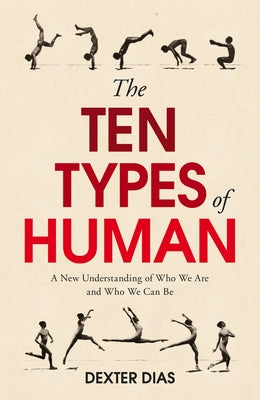 The TEN TYPES of HUMAN

A New Understanding of Who We Are and Who We Can Be

DEXTER DIAS